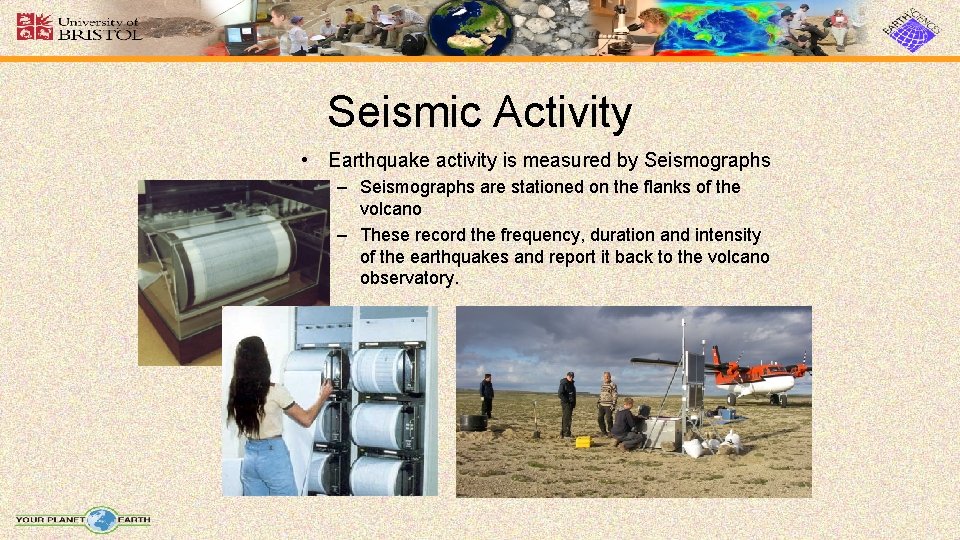 University of BRISTOL

EARTH SCIENCES

Seismic Activity

• Earthquake activity is measured by Seismographs
– Seismographs are stationed on the flanks of the volcano
– These record the frequency, duration and intensity of the earthquakes and report it back to the volcano observatory.

YOUR PLANET EARTH